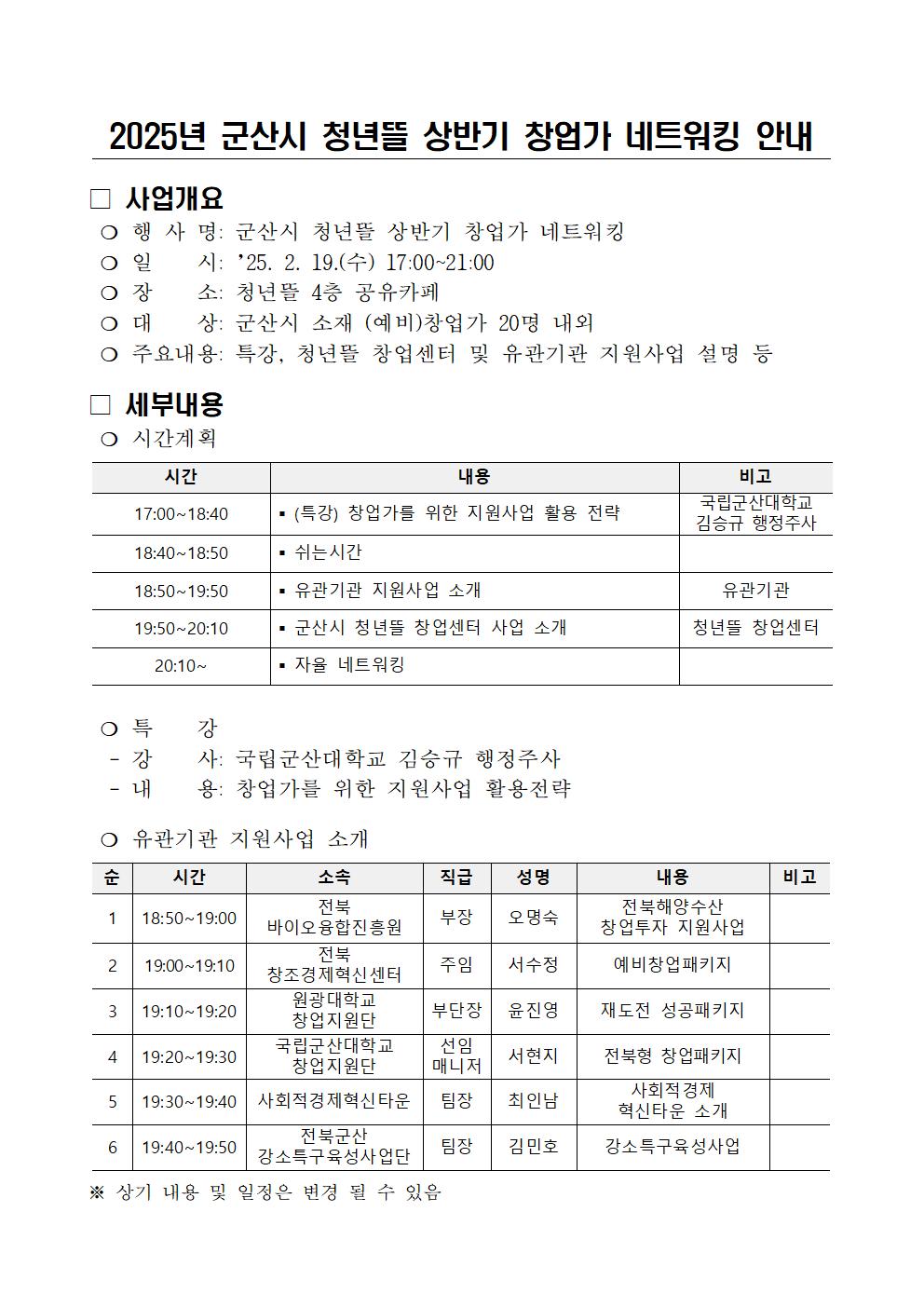 2025년 군산시 청년뜰 상반기 창업가 네트워킹 안내

□ 사업개요

❍ 행 사 명: 군산시 청년뜰 상반기 창업가 네트워킹
❍ 일 시: ’25. 2. 19.(수) 17:00~21:00
❍ 장 소: 청년뜰 4층 공유카페
❍ 대 상: 군산시 소재 (예비)창업가 20명 내외
❍ 주요내용: 특강, 청년뜰 창업센터 및 유관기관 지원사업 설명 등

□ 세부내용

❍ 시간계획

| 시간 | 내용 | 비고 |
|---|---|---|
| 17:00~18:40 | ▪ (특강) 창업가를 위한 지원사업 활용 전략 | 국립군산대학교 김승규 행정주사 |
| 18:40~18:50 | ▪ 쉬는시간 | |
| 18:50~19:50 | ▪ 유관기관 지원사업 소개 | 유관기관 |
| 19:50~20:10 | ▪ 군산시 청년뜰 창업센터 사업 소개 | 청년뜰 창업센터 |
| 20:10~ | ▪ 자율 네트워킹 | |

❍ 특 강
- 강 사: 국립군산대학교 김승규 행정주사
- 내 용: 창업가를 위한 지원사업 활용전략

❍ 유관기관 지원사업 소개

| 순 | 시간 | 소속 | 직급 | 성명 | 내용 | 비고 |
|---|---|---|---|---|---|---|
| 1 | 18:50~19:00 | 전북 바이오융합진흥원 | 부장 | 오명숙 | 전북해양수산 창업투자 지원사업 | |
| 2 | 19:00~19:10 | 전북 창조경제혁신센터 | 주임 | 서수정 | 예비창업패키지 | |
| 3 | 19:10~19:20 | 원광대학교 창업지원단 | 부단장 | 윤진영 | 재도전 성공패키지 | |
| 4 | 19:20~19:30 | 국립군산대학교 창업지원단 | 선임 매니저 | 서현지 | 전북형 창업패키지 | |
| 5 | 19:30~19:40 | 사회적경제혁신타운 | 팀장 | 최인남 | 사회적경제 혁신타운 소개 | |
| 6 | 19:40~19:50 | 전북군산 강소특구육성사업단 | 팀장 | 김민호 | 강소특구육성사업 | |

※ 상기 내용 및 일정은 변경 될 수 있음